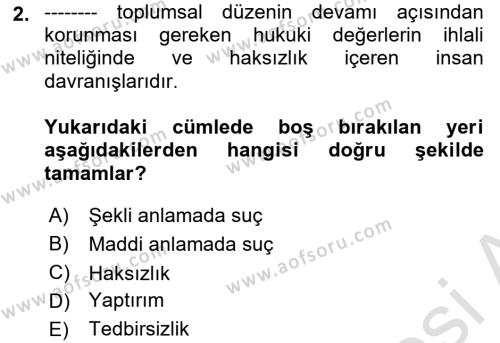 2. -------- toplumsal düzenin devamı açısından korunması gereken hukuki değerlerin ihlali niteliğinde ve haksızlık içeren insan davranışlarıdır.

Yukarıdaki cümlede boş bırakılan yeri aşağıdakilerden hangisi doğru şekilde tamamlar?

A) Şekli anlamada suç
B) Maddi anlamada suç
C) Haksızlık
D) Yaptırım
E) Tedbirsizlik

www.aofsoru.com